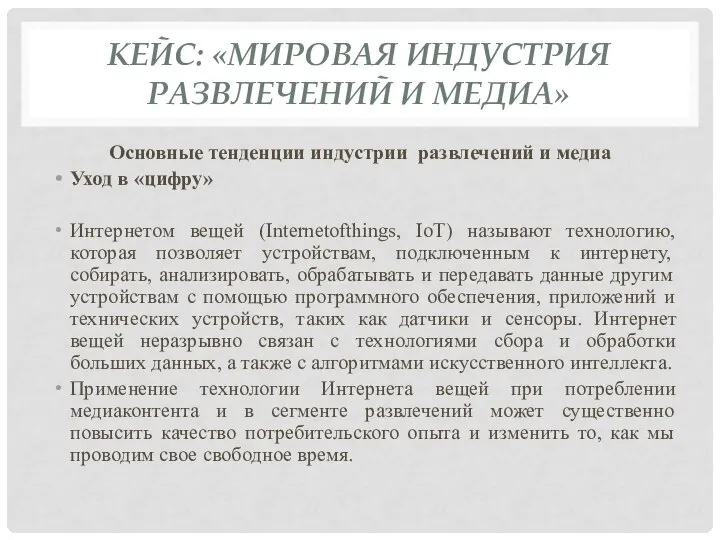 КЕЙС: «МИРОВАЯ ИНДУСТРИЯ РАЗВЛЕЧЕНИЙ И МЕДИА»

Основные тенденции индустрии развлечений и медиа

• Уход в «цифру»

• Интернетом вещей (Internetofthings, IoT) называют технологию, которая позволяет устройствам, подключенным к интернету, собирать, анализировать, обрабатывать и передавать данные другим устройствам с помощью программного обеспечения, приложений и технических устройств, таких как датчики и сенсоры. Интернет вещей неразрывно связан с технологиями сбора и обработки больших данных, а также с алгоритмами искусственного интеллекта.

• Применение технологии Интернета вещей при потреблении медиаконтента и в сегменте развлечений может существенно повысить качество потребительского опыта и изменить то, как мы проводим свое свободное время.